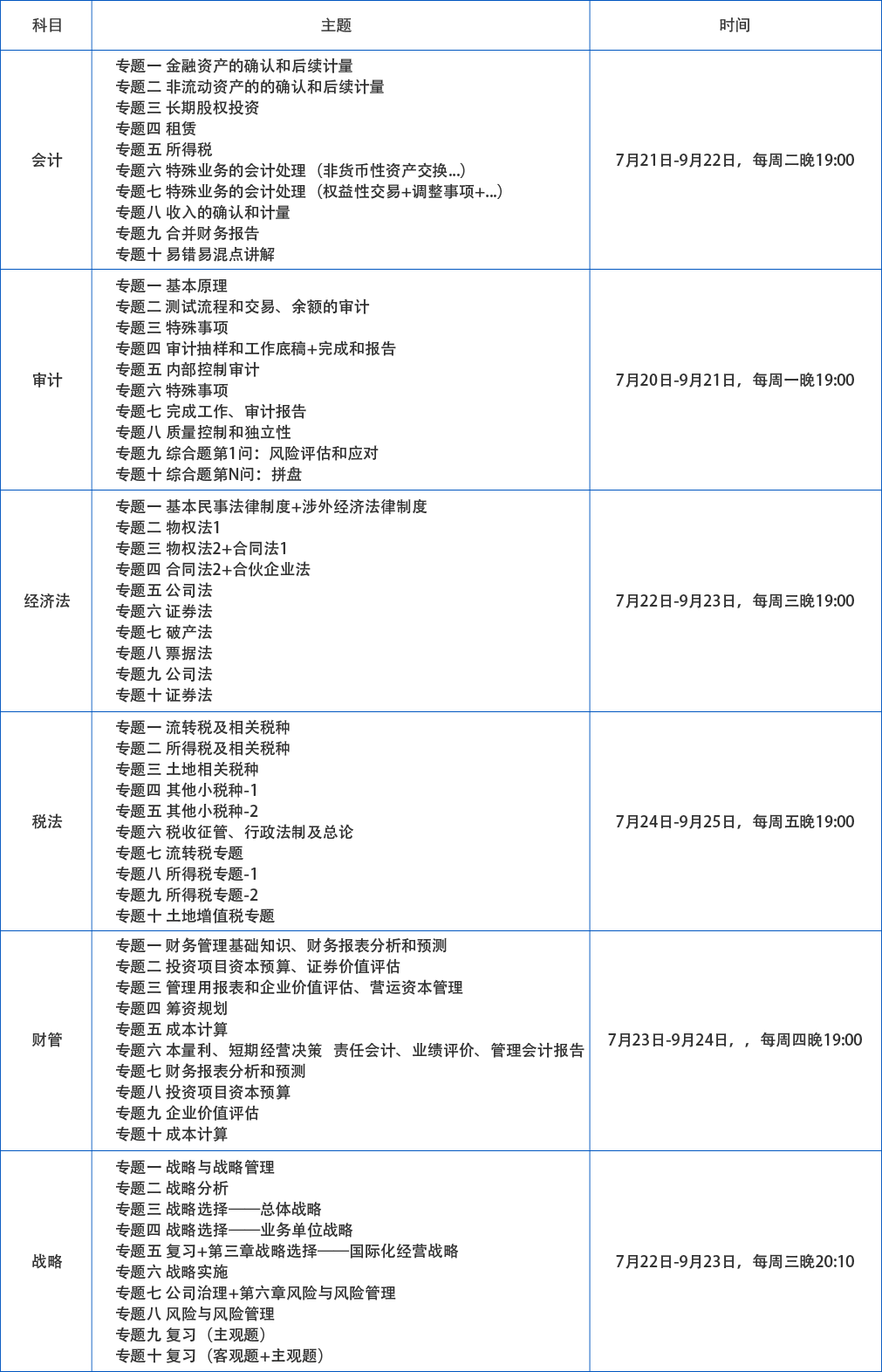 | 科目 | 主题 | 时间 |
|---|---|---|
| 会计 | 专题一 金融资产的确认和后续计量<br>专题二 非流动资产的的确认和后续计量<br>专题三 长期股权投资<br>专题四 租赁<br>专题五 所得税<br>专题六 特殊业务的会计处理（非货币性资产交换...）<br>专题七 特殊业务的会计处理（权益性交易+调整事项+...）<br>专题八 收入的确认和计量<br>专题九 合并财务报告<br>专题十 易错易混点讲解 | 7月21日-9月22日，每周二晚19:00 |
| 审计 | 专题一 基本原理<br>专题二 测试流程和交易、余额的审计<br>专题三 特殊事项<br>专题四 审计抽样和工作底稿+完成和报告<br>专题五 内部控制审计<br>专题六 特殊事项<br>专题七 完成工作、审计报告<br>专题八 质量控制和独立性<br>专题九 综合题第1问：风险评估和应对<br>专题十 综合题第N问：拼盘 | 7月20日-9月21日，每周一晚19:00 |
| 经济法 | 专题一 基本民事法律制度+涉外经济法律制度<br>专题二 物权法1<br>专题三 物权法2+合同法1<br>专题四 合同法2+合伙企业法<br>专题五 公司法<br>专题六 证券法<br>专题七 破产法<br>专题八 票据法<br>专题九 公司法<br>专题十 证券法 | 7月22日-9月23日，每周三晚19:00 |
| 税法 | 专题一 流转税及相关税种<br>专题二 所得税及相关税种<br>专题三 土地相关税种<br>专题四 其他小税种-1<br>专题五 其他小税种-2<br>专题六 税收征管、行政法制及总论<br>专题七 流转税专题<br>专题八 所得税专题-1<br>专题九 所得税专题-2<br>专题十 土地增值税专题 | 7月24日-9月25日，每周五晚19:00 |
| 财管 | 专题一 财务管理基础知识、财务报表分析和预测<br>专题二 投资项目资本预算、证券价值评估<br>专题三 管理用报表和企业价值评估、营运资本管理<br>专题四 筹资规划<br>专题五 成本计算<br>专题六 本量利、短期经营决策 责任会计、业绩评价、管理会计报告<br>专题七 财务报表分析和预测<br>专题八 投资项目资本预算<br>专题九 企业价值评估<br>专题十 成本计算 | 7月23日-9月24日，，每周四晚19:00 |
| 战略 | 专题一 战略与战略管理<br>专题二 战略分析<br>专题三 战略选择——总体战略<br>专题四 战略选择——业务单位战略<br>专题五 复习+第三章战略选择——国际化经营战略<br>专题六 战略实施<br>专题七 公司治理+第六章风险与风险管理<br>专题八 风险与风险管理<br>专题九 复习（主观题）<br>专题十 复习（客观题+主观题） | 7月22日-9月23日，每周三晚20:10 |